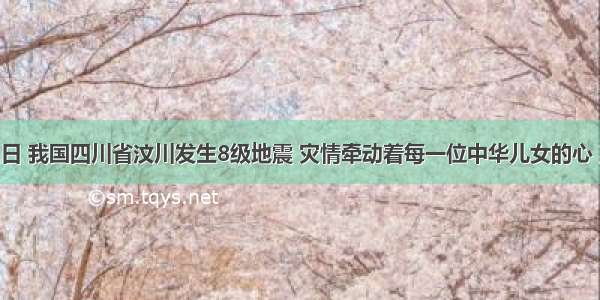 日 我国四川省汶川发生8级地震 灾情牵动着每一位中华儿女的心

©sm.tqys.net